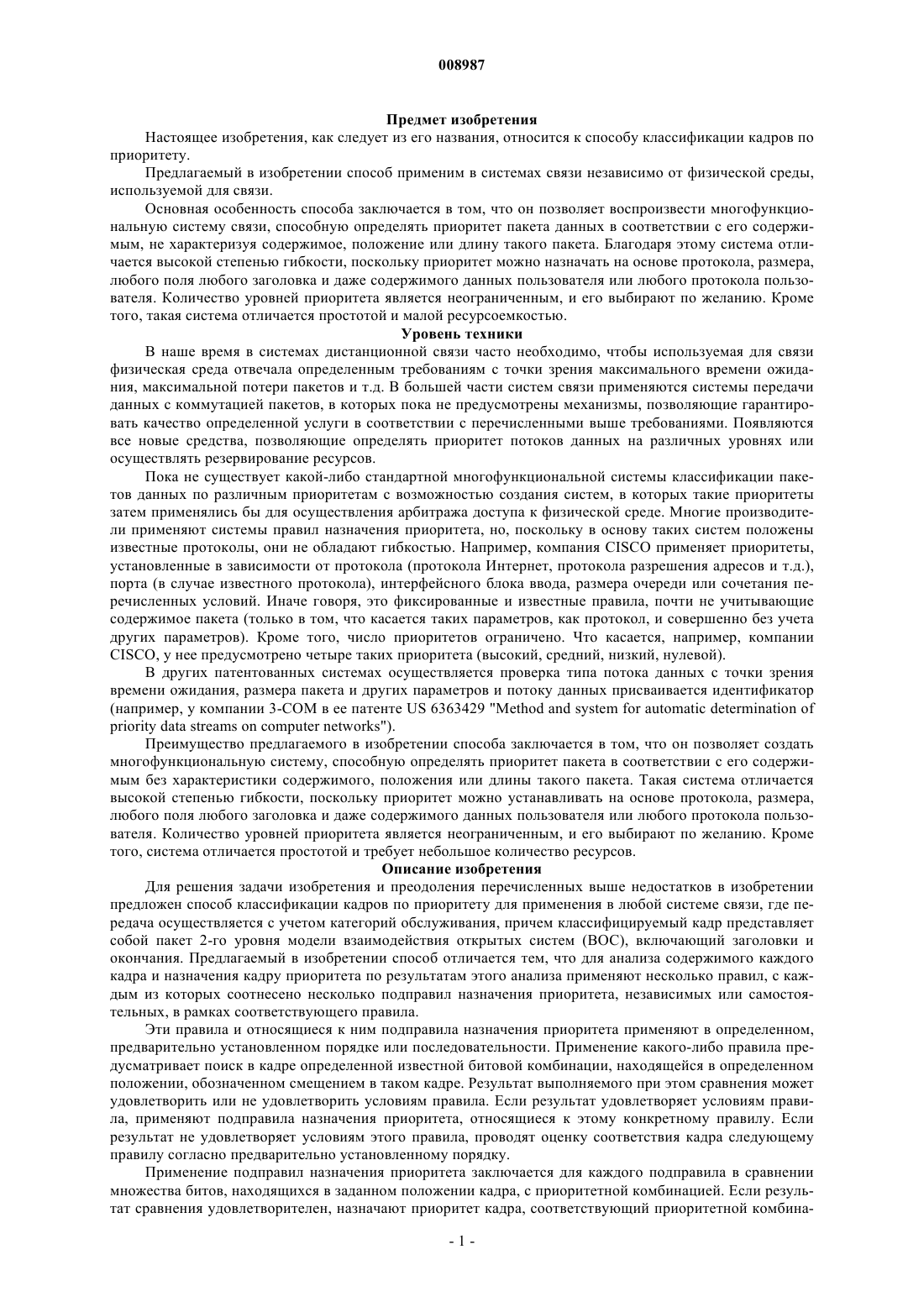 008987

Предмет изобретения

Настоящее изобретения, как следует из его названия, относится к способу классификации кадров по приоритету.

Предлагаемый в изобретении способ применим в системах связи независимо от физической среды, используемой для связи.

Основная особенность способа заключается в том, что он позволяет воспроизвести многофункциональную систему связи, способную определять приоритет пакета данных в соответствии с его содержимым, не характеризуя содержимое, положение или длину такого пакета. Благодаря этому система отличается высокой степенью гибкости, поскольку приоритет можно назначать на основе протокола, размера, любого поля любого заголовка и даже содержимого данных пользователя или любого протокола пользователя. Количество уровней приоритета является неограниченным, и его выбирают по желанию. Кроме того, такая система отличается простотой и малой ресурсоемкостью.

Уровень техники

В наше время в системах дистанционной связи часто необходимо, чтобы используемая для связи физическая среда отвечала определенным требованиям с точки зрения максимального времени ожидания, максимальной потери пакетов и т.д. В большей части систем связи применяются системы передачи данных с коммутацией пакетов, в которых пока не предусмотрены механизмы, позволяющие гарантировать качество определенной услуги в соответствии с перечисленными выше требованиями. Появляются все новые средства, позволяющие определять приоритет потоков данных на различных уровнях или осуществлять резервирование ресурсов.

Пока не существует какой-либо стандартной многофункциональной системы классификации пакетов данных по различным приоритетам с возможностью создания систем, в которых такие приоритеты затем применялись бы для осуществления арбитража доступа к физической среде. Многие производители применяют системы правил назначения приоритета, но, поскольку в основу таких систем положены известные протоколы, они не обладают гибкостью. Например, компания CISCO применяет приоритеты, установленные в зависимости от протокола (протокола Интернет, протокола разрешения адресов и т.д.), порта (в случае известного протокола), интерфейсного блока ввода, размера очереди или сочетания перечисленных условий. Иначе говоря, это фиксированные и известные правила, почти не учитывающие содержимое пакета (только в том, что касается таких параметров, как протокол, и совершенно без учета других параметров). Кроме того, число приоритетов ограничено. Что касается, например, компании CISCO, у нее предусмотрено четыре таких приоритета (высокий, средний, низкий, нулевой).

В других патентованных системах осуществляется проверка типа потока данных с точки зрения времени ожидания, размера пакета и других параметров и потоку данных присваивается идентификатор (например, у компании 3-COM в ее патенте US 6363429 "Method and system for automatic determination of priority data streams on computer networks").

Преимущество предлагаемого в изобретении способа заключается в том, что он позволяет создать многофункциональную систему, способную определять приоритет пакета в соответствии с его содержимым без характеристики содержимого, положения или длины такого пакета. Такая система отличается высокой степенью гибкости, поскольку приоритет можно устанавливать на основе протокола, размера, любого поля любого заголовка и даже содержимого данных пользователя или любого протокола пользователя. Количество уровней приоритета является неограниченным, и его выбирают по желанию. Кроме того, система отличается простотой и требует небольшое количество ресурсов.

Описание изобретения

Для решения задачи изобретения и преодоления перечисленных выше недостатков в изобретении предложен способ классификации кадров по приоритету для применения в любой системе связи, где передача осуществляется с учетом категорий обслуживания, причем классифицируемый кадр представляет собой пакет 2-го уровня модели взаимодействия открытых систем (ВОС), включающий заголовки и окончания. Предлагаемый в изобретении способ отличается тем, что для анализа содержимого каждого кадра и назначения кадру приоритета по результатам этого анализа применяют несколько правил, с каждым из которых соотнесено несколько подправил назначения приоритета, независимых или самостоятельных, в рамках соответствующего правила.

Эти правила и относящиеся к ним подправила назначения приоритета применяют в определенном, предварительно установленном порядке или последовательности. Применение какого-либо правила предусматривает поиск в кадре определенной известной битовой комбинации, находящейся в определенном положении, обозначенном смещением в таком кадре. Результат выполняемого при этом сравнения может удовлетворить или не удовлетворить условиям правила. Если результат удовлетворяет условиям правила, применяют подправила назначения приоритета, относящиеся к этому конкретному правилу. Если результат не удовлетворяет условиям этого правила, проводят оценку соответствия кадра следующему правилу согласно предварительно установленному порядку.

Применение подправил назначения приоритета заключается для каждого подправила в сравнении множества битов, находящихся в заданном положении кадра, с приоритетной комбинацией. Если результат сравнения удовлетворителен, назначают приоритет кадра, соответствующий приоритетной комбина-

- 1 -